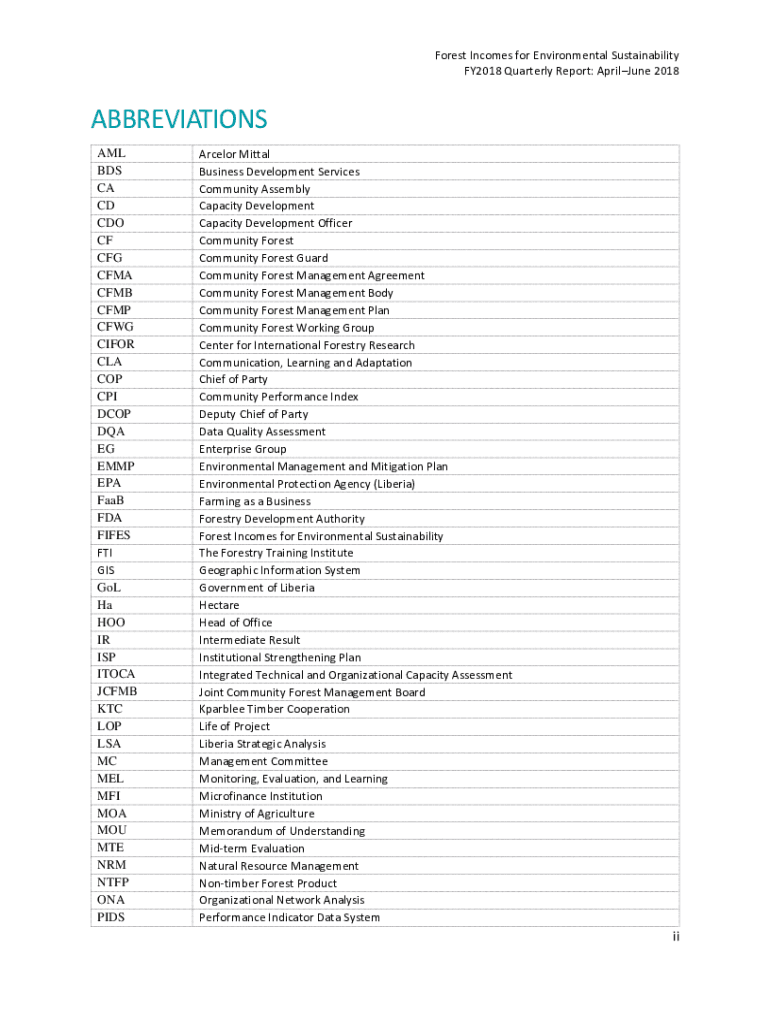 Forest Incomes for Environmental Sustainability
FY2018 Quarterly Report: April–June 2018

ABBREVIATIONS

| | |
|---|---|
| AML | Arcelor Mittal |
| BDS | Business Development Services |
| CA | Community Assembly |
| CD | Capacity Development |
| CDO | Capacity Development Officer |
| CF | Community Forest |
| CFG | Community Forest Guard |
| CFMA | Community Forest Management Agreement |
| CFMB | Community Forest Management Body |
| CFMP | Community Forest Management Plan |
| CFWG | Community Forest Working Group |
| CIFOR | Center for International Forestry Research |
| CLA | Communication, Learning and Adaptation |
| COP | Chief of Party |
| CPI | Community Performance Index |
| DCOP | Deputy Chief of Party |
| DQA | Data Quality Assessment |
| EG | Enterprise Group |
| EMMP | Environmental Management and Mitigation Plan |
| EPA | Environmental Protection Agency (Liberia) |
| FaaB | Farming as a Business |
| FDA | Forestry Development Authority |
| FIFES | Forest Incomes for Environmental Sustainability |
| FTI | The Forestry Training Institute |
| GIS | Geographic Information System |
| GoL | Government of Liberia |
| Ha | Hectare |
| HOO | Head of Office |
| IR | Intermediate Result |
| ISP | Institutional Strengthening Plan |
| ITOCA | Integrated Technical and Organizational Capacity Assessment |
| JCFMB | Joint Community Forest Management Board |
| KTC | Kparblee Timber Cooperation |
| LOP | Life of Project |
| LSA | Liberia Strategic Analysis |
| MC | Management Committee |
| MEL | Monitoring, Evaluation, and Learning |
| MFI | Microfinance Institution |
| MOA | Ministry of Agriculture |
| MOU | Memorandum of Understanding |
| MTE | Mid-term Evaluation |
| NRM | Natural Resource Management |
| NTFP | Non-timber Forest Product |
| ONA | Organizational Network Analysis |
| PIDS | Performance Indicator Data System |

ii